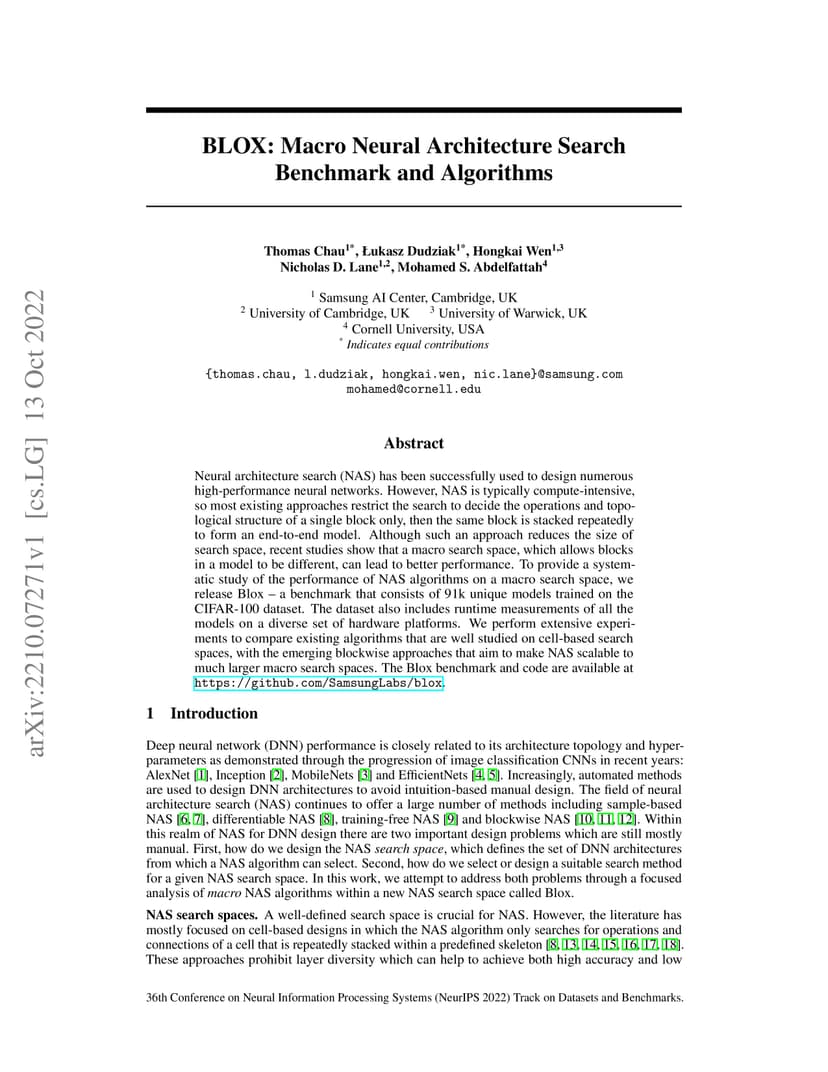 arXiv:2210.07271v1 [cs.LG] 13 Oct 2022

BLOX: Macro Neural Architecture Search Benchmark and Algorithms

Thomas Chau$^{1*}$, Łukasz Dudziak$^{1*}$, Hongkai Wen$^{1,3}$
Nicholas D. Lane$^{1,2}$, Mohamed S. Abdelfattah$^{4}$

$^{1}$ Samsung AI Center, Cambridge, UK
$^{2}$ University of Cambridge, UK $^{3}$ University of Warwick, UK
$^{4}$ Cornell University, USA
$^{*}$ Indicates equal contributions

{thomas.chau, l.dudziak, hongkai.wen, nic.lane}@samsung.com
mohamed@cornell.edu

Abstract

Neural architecture search (NAS) has been successfully used to design numerous high-performance neural networks. However, NAS is typically compute-intensive, so most existing approaches restrict the search to decide the operations and topological structure of a single block only, then the same block is stacked repeatedly to form an end-to-end model. Although such an approach reduces the size of search space, recent studies show that a macro search space, which allows blocks in a model to be different, can lead to better performance. To provide a systematic study of the performance of NAS algorithms on a macro search space, we release Blox – a benchmark that consists of 91k unique models trained on the CIFAR-100 dataset. The dataset also includes runtime measurements of all the models on a diverse set of hardware platforms. We perform extensive experiments to compare existing algorithms that are well studied on cell-based search spaces, with the emerging blockwise approaches that aim to make NAS scalable to much larger macro search spaces. The Blox benchmark and code are available at https://github.com/SamsungLabs/blox.

1 Introduction

Deep neural network (DNN) performance is closely related to its architecture topology and hyperparameters as demonstrated through the progression of image classification CNNs in recent years: AlexNet [1], Inception [2], MobileNets [3] and EfficientNets [4, 5]. Increasingly, automated methods are used to design DNN architectures to avoid intuition-based manual design. The field of neural architecture search (NAS) continues to offer a large number of methods including sample-based NAS [6, 7], differentiable NAS [8], training-free NAS [9] and blockwise NAS [10, 11, 12]. Within this realm of NAS for DNN design there are two important design problems which are still mostly manual. First, how do we design the NAS search space, which defines the set of DNN architectures from which a NAS algorithm can select. Second, how do we select or design a suitable search method for a given NAS search space. In this work, we attempt to address both problems through a focused analysis of macro NAS algorithms within a new NAS search space called Blox.

NAS search spaces. A well-defined search space is crucial for NAS. However, the literature has mostly focused on cell-based designs in which the NAS algorithm only searches for operations and connections of a cell that is repeatedly stacked within a predefined skeleton [8, 13, 14, 15, 16, 17, 18]. These approaches prohibit layer diversity which can help to achieve both high accuracy and low

36th Conference on Neural Information Processing Systems (NeurIPS 2022) Track on Datasets and Benchmarks.